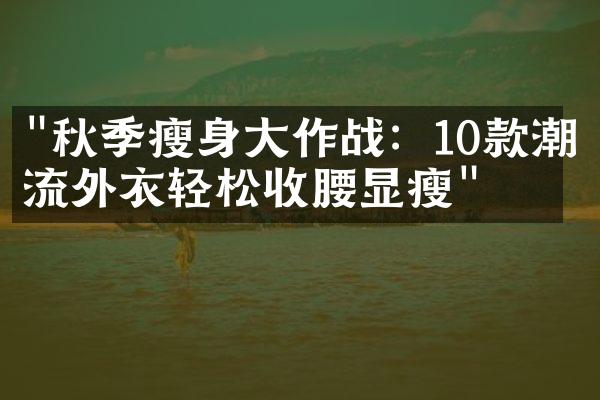 "秋季瘦身大作战：10款潮流外衣轻松收腰显瘦"